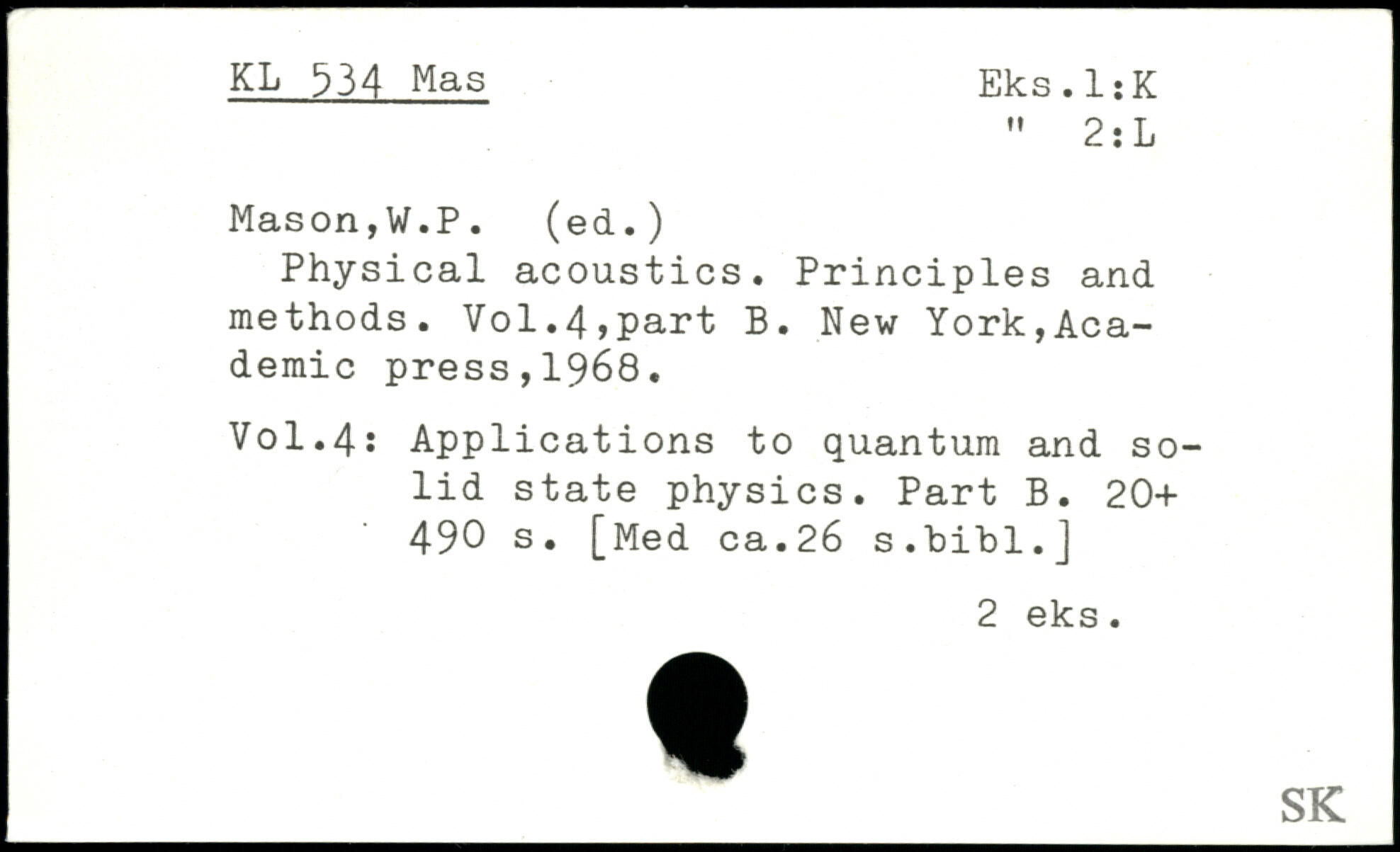 KL 534 Mas

Eks.1:K
" 2:L

Mason,W.P. (ed.)

Physical acoustics. Principles and methods. Vol.4,part B. New York,Academic press,1968.

Vol.4: Applications to quantum and solid state physics. Part B. 20+ 490 s. [Med ca.26 s.bibl.]

2 eks.

SK